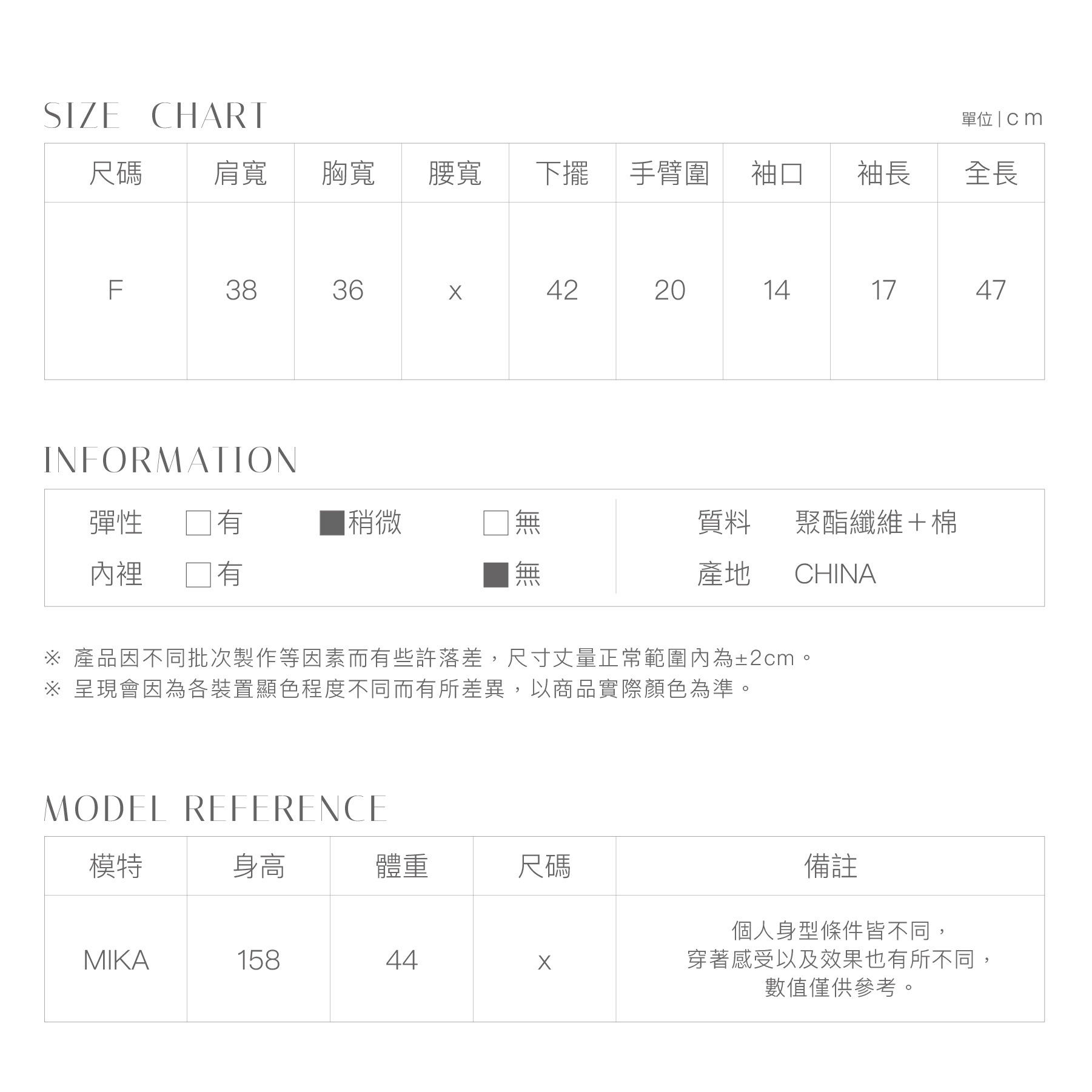 SIZE CHART

單位 | cm

| 尺碼 | 肩寬 | 胸寬 | 腰寬 | 下擺 | 手臂圍 | 袖口 | 袖長 | 全長 |
|---|---|---|---|---|---|---|---|---|
| F | 38 | 36 | x | 42 | 20 | 14 | 17 | 47 |

INFORMATION

彈性 □有 ■稍微 □無
內裡 □有 ■無

質料 聚酯纖維＋棉
產地 CHINA

※ 產品因不同批次製作等因素而有些許落差，尺寸丈量正常範圍內為±2cm。
※ 呈現會因為各裝置顯色程度不同而有所差異，以商品實際顏色為準。

MODEL REFERENCE

| 模特 | 身高 | 體重 | 尺碼 | 備註 |
|---|---|---|---|---|
| MIKA | 158 | 44 | x | 個人身型條件皆不同，穿著感受以及效果也有所不同，數值僅供參考。 |